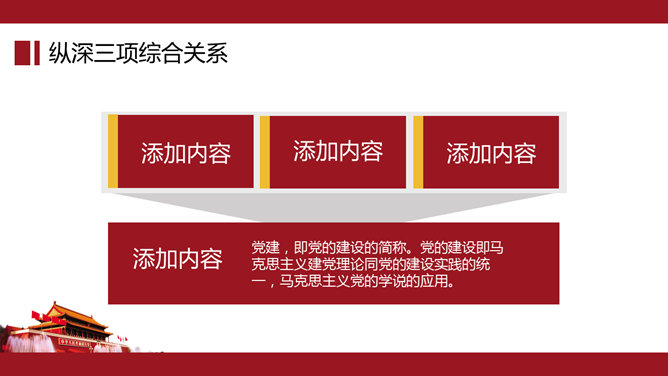 纵深三项综合关系

添加内容

添加内容

添加内容

添加内容

党建，即党的建设的简称。党的建设即马克思主义建党理论同党的建设实践的统一，马克思主义党的学说的应用。